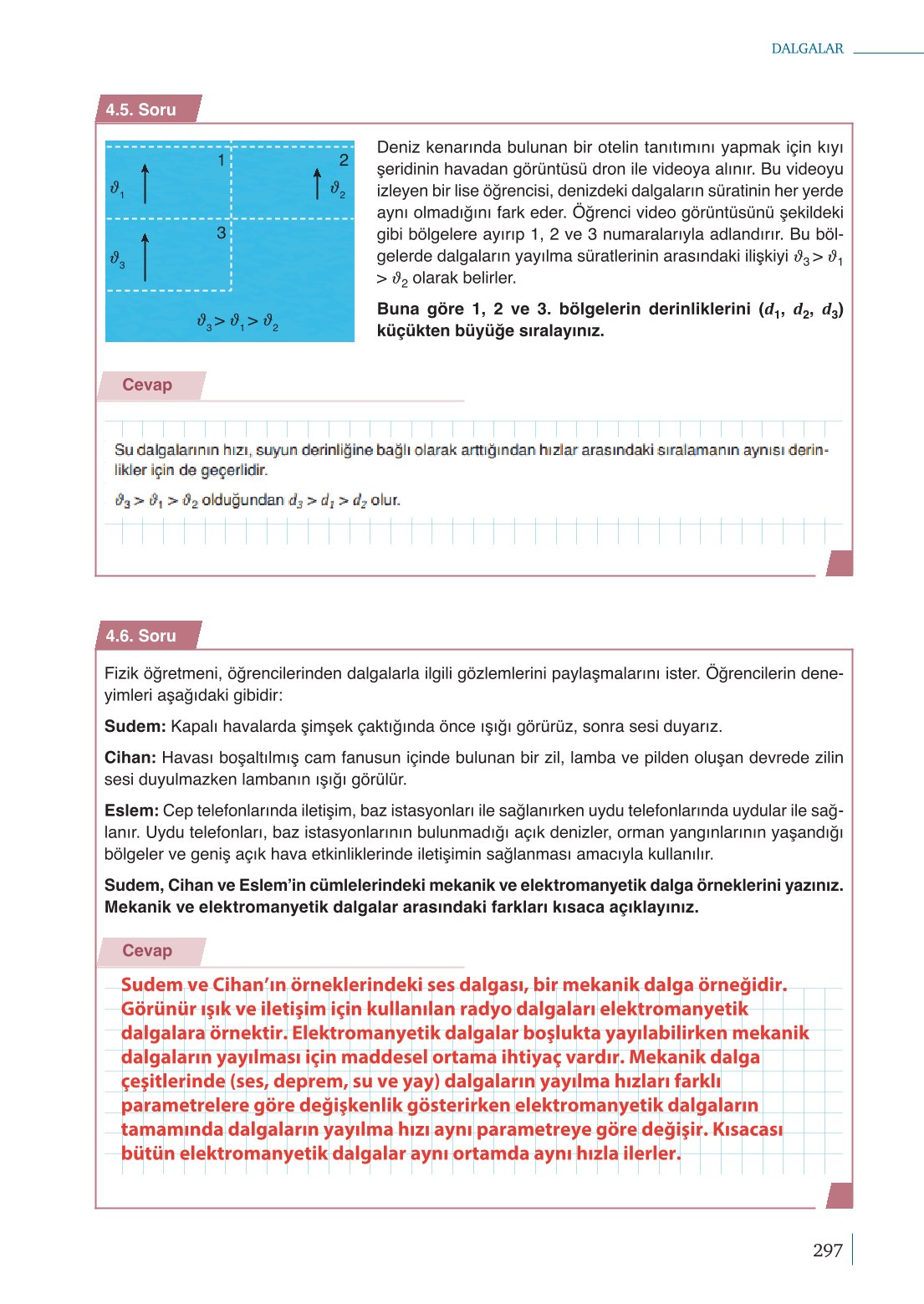 DALGALAR

4.5. Soru

1

2

$\vartheta_1$

$\vartheta_2$

3

$\vartheta_3$

$\vartheta_3 > \vartheta_1 > \vartheta_2$

Deniz kenarında bulunan bir otelin tanıtımını yapmak için kıyı şeridinin havadan görüntüsü dron ile videoya alınır. Bu videoyu izleyen bir lise öğrencisi, denizdeki dalgaların süratinin her yerde aynı olmadığını fark eder. Öğrenci video görüntüsünü şekildeki gibi bölgelere ayırıp 1, 2 ve 3 numaralarıyla adlandırır. Bu bölgelerde dalgaların yayılma süratlerinin arasındaki ilişkiyi $\vartheta_3 > \vartheta_1 > \vartheta_2$ olarak belirler.

Buna göre 1, 2 ve 3. bölgelerin derinliklerini ($d_1$, $d_2$, $d_3$) küçükten büyüğe sıralayınız.

Cevap

Su dalgalarının hızı, suyun derinliğine bağlı olarak arttığından hızlar arasındaki sıralamanın aynısı derinlikler için de geçerlidir.

$\vartheta_3 > \vartheta_1 > \vartheta_2$ olduğundan $d_3 > d_1 > d_2$ olur.

4.6. Soru

Fizik öğretmeni, öğrencilerinden dalgalarla ilgili gözlemlerini paylaşmalarını ister. Öğrencilerin deneyimleri aşağıdaki gibidir:

Sudem: Kapalı havalarda şimşek çaktığında önce ışığı görürüz, sonra sesi duyarız.

Cihan: Havası boşaltılmış cam fanusun içinde bulunan bir zil, lamba ve pilden oluşan devrede zilin sesi duyulmazken lambanın ışığı görülür.

Eslem: Cep telefonlarında iletişim, baz istasyonları ile sağlanırken uydu telefonlarında uydular ile sağlanır. Uydu telefonları, baz istasyonlarının bulunmadığı açık denizler, orman yangınlarının yaşandığı bölgeler ve geniş açık hava etkinliklerinde iletişimin sağlanması amacıyla kullanılır.

Sudem, Cihan ve Eslem'in cümlelerindeki mekanik ve elektromanyetik dalga örneklerini yazınız. Mekanik ve elektromanyetik dalgalar arasındaki farkları kısaca açıklayınız.

Cevap

Sudem ve Cihan'ın örneklerindeki ses dalgası, bir mekanik dalga örneğidir. Görünür ışık ve iletişim için kullanılan radyo dalgaları elektromanyetik dalgalara örnektir. Elektromanyetik dalgalar boşlukta yayılabilirken mekanik dalgaların yayılması için maddesel ortama ihtiyaç vardır. Mekanik dalga çeşitlerinde (ses, deprem, su ve yay) dalgaların yayılma hızları farklı parametrelere göre değişkenlik gösterirken elektromanyetik dalgaların tamamında dalgaların yayılma hızı aynı parametreye göre değişir. Kısacası bütün elektromanyetik dalgalar aynı ortamda aynı hızla ilerler.

297